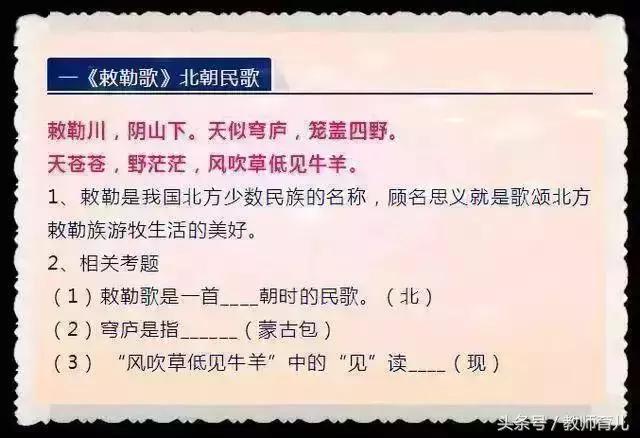 一《敕勒歌》北朝民歌

敕勒川，阴山下。天似穹庐，笼盖四野。
天苍苍，野茫茫，风吹草低见牛羊。

1、敕勒是我国北方少数民族的名称，顾名思义就是歌颂北方敕勒族游牧生活的美好。

2、相关考题

（1）敕勒歌是一首____朝时的民歌。（北）

（2）穹庐是指______（蒙古包）

（3）“风吹草低见牛羊”中的“见”读____（现）

头条号 / 教师育儿